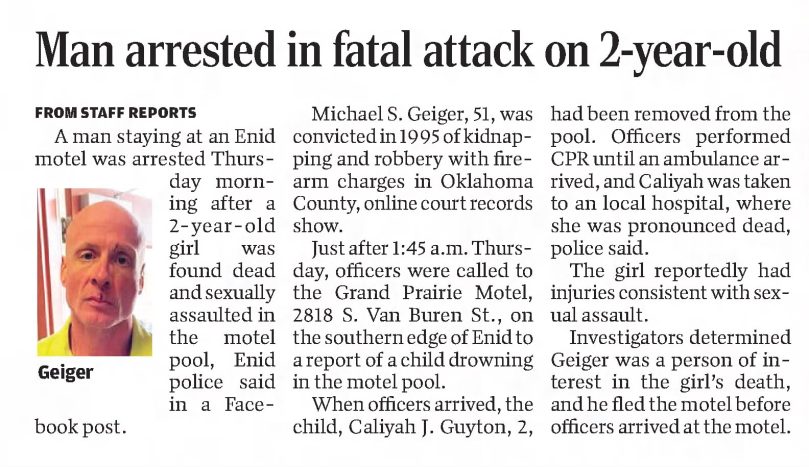 Man arrested in fatal attack on 2-year-old

FROM STAFF REPORTS

A man staying at an Enid motel was arrested Thursday morning after a 2-year-old girl was found dead and sexually assaulted in the motel pool, Enid police said in a Facebook post.

Geiger

Michael S. Geiger, 51, was convicted in 1995 of kidnapping and robbery with firearm charges in Oklahoma County, online court records show.

Just after 1:45 a.m. Thursday, officers were called to the Grand Prairie Motel, 2818 S. Van Buren St., on the southern edge of Enid to a report of a child drowning in the motel pool.

When officers arrived, the child, Caliyah J. Guyton, 2, had been removed from the pool. Officers performed CPR until an ambulance arrived, and Caliyah was taken to an local hospital, where she was pronounced dead, police said.

The girl reportedly had injuries consistent with sexual assault.

Investigators determined Geiger was a person of interest in the girl's death, and he fled the motel before officers arrived at the motel.